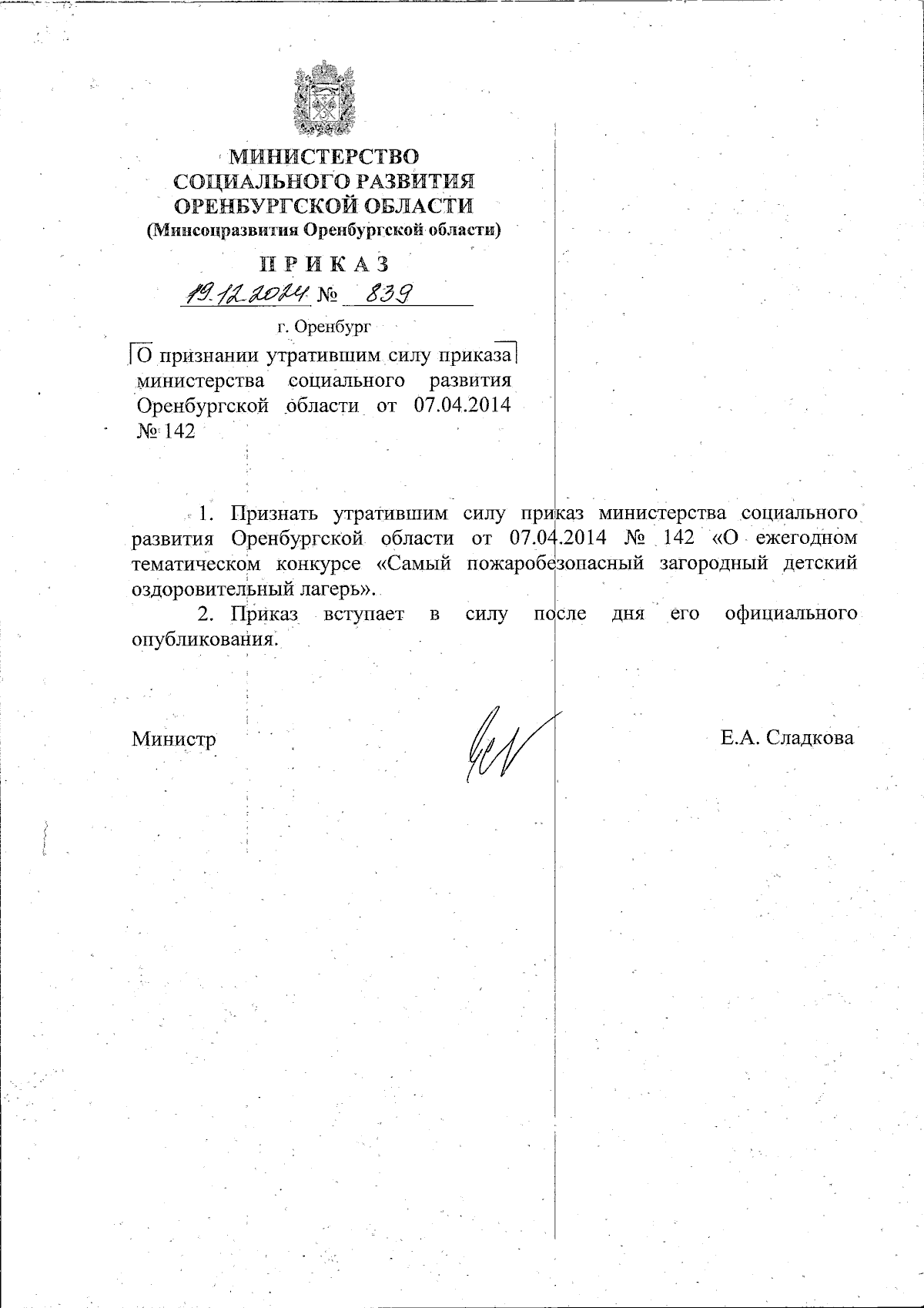 МИНИСТЕРСТВО СОЦИАЛЬНОГО РАЗВИТИЯ ОРЕНБУРГСКОЙ ОБЛАСТИ
(Минсоцразвития Оренбургской области)

ПРИКАЗ

19.12.2024 № 839

г. Оренбург

О признании утратившим силу приказа министерства социального развития Оренбургской области от 07.04.2014 № 142

1. Признать утратившим силу приказ министерства социального развития Оренбургской области от 07.04.2014 № 142 «О ежегодном тематическом конкурсе «Самый пожаробезопасный загородный детский оздоровительный лагерь».

2. Приказ вступает в силу после дня его официального опубликования.

Министр Е.А. Сладкова